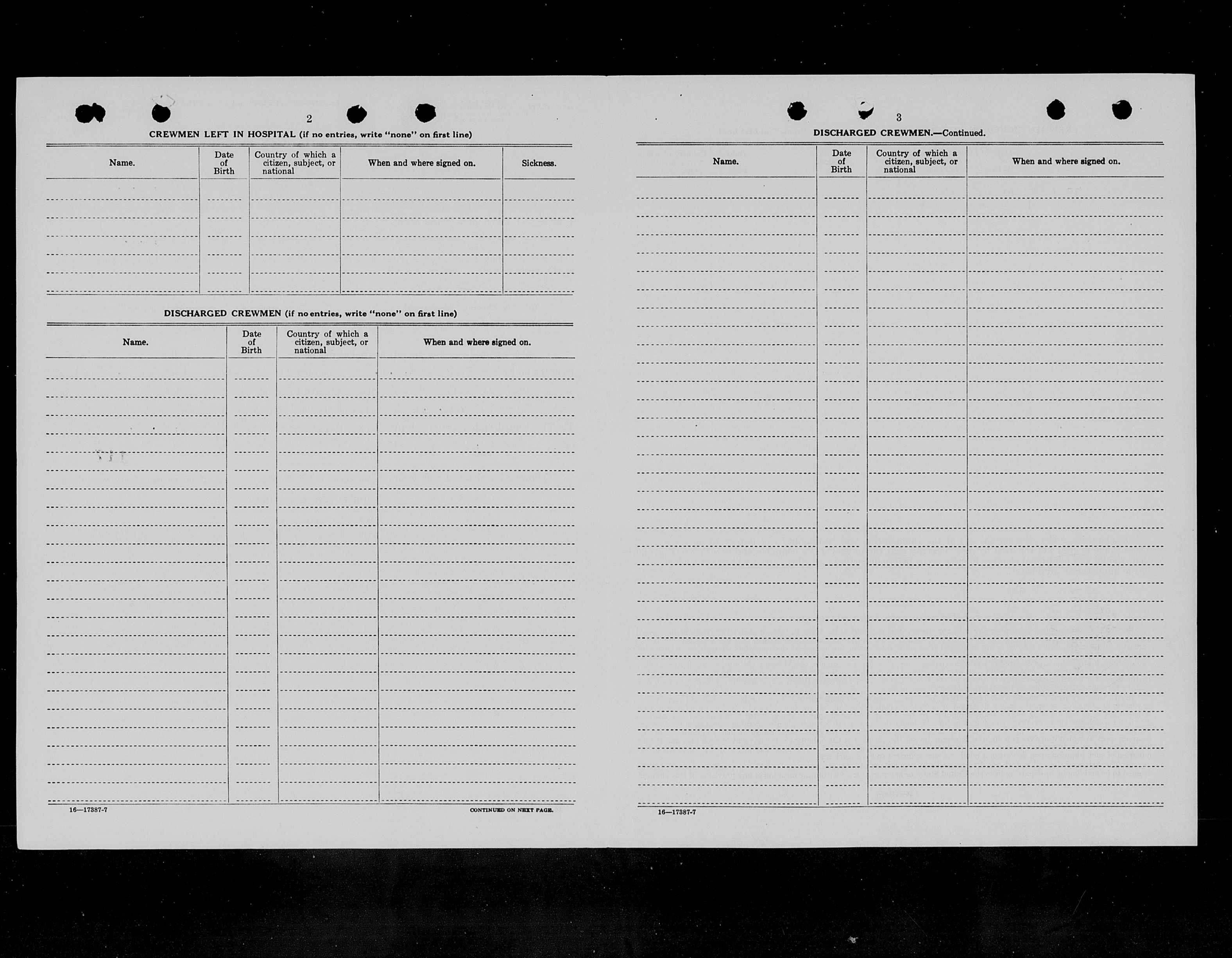 2

CREWMEN LEFT IN HOSPITAL (if no entries, write "none" on first line)

| Name. | Date of Birth | Country of which a citizen, subject, or national | When and where signed on. | Sickness. |
|---|---|---|---|---|
| | | | | |

DISCHARGED CREWMEN (if no entries, write "none" on first line)

| Name. | Date of Birth | Country of which a citizen, subject, or national | When and where signed on. |
|---|---|---|---|
| | | | |

16—17387-7

CONTINUED ON NEXT PAGE.

3

DISCHARGED CREWMEN.—Continued.

| Name. | Date of Birth | Country of which a citizen, subject, or national | When and where signed on. |
|---|---|---|---|
| | | | |

16—17387-7